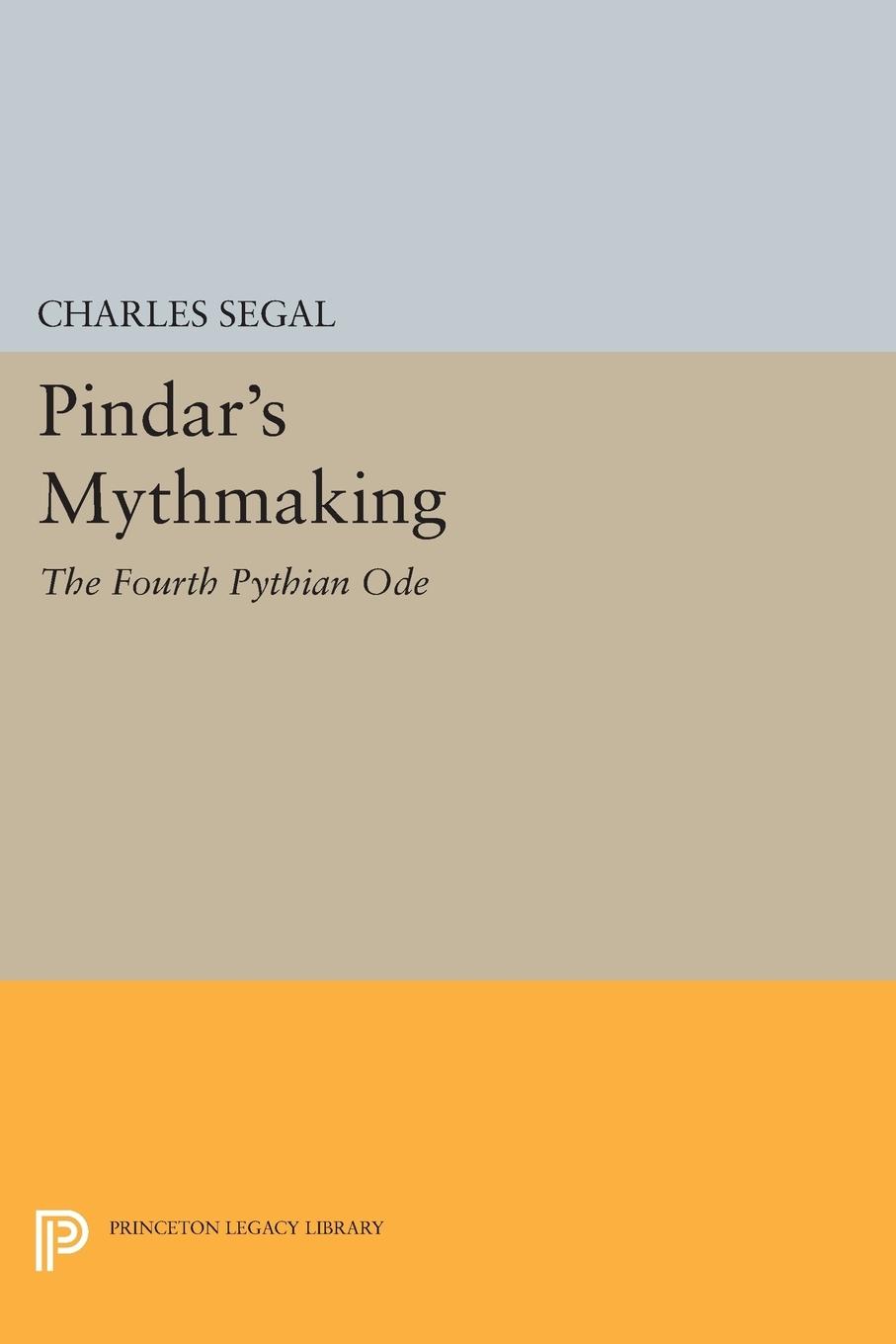 CHARLES SEGAL

Pindar's Mythmaking

The Fourth Pythian Ode

PRINCETON LEGACY LIBRARY